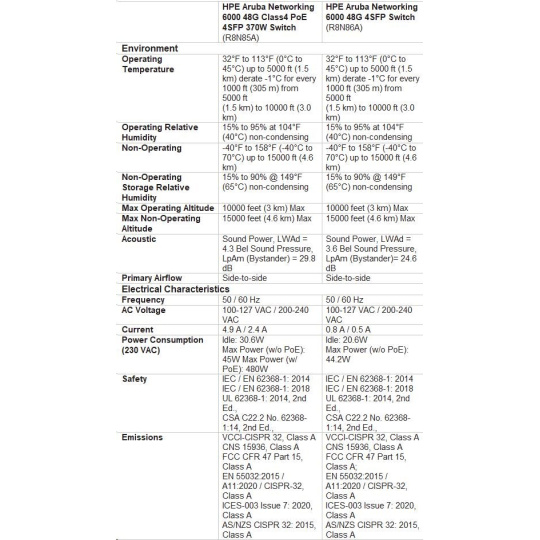 | | HPE Aruba Networking 6000 48G Class4 PoE 4SFP 370W Switch (R8N85A) | HPE Aruba Networking 6000 48G 4SFP Switch (R8N86A) |
|---|---|---|
| **Environment** | | |
| Operating Temperature | 32°F to 113°F (0°C to 45°C) up to 5000 ft (1.5 km) derate -1°C for every 1000 ft (305 m) from 5000 ft (1.5 km) to 10000 ft (3.0 km) | 32°F to 113°F (0°C to 45°C) up to 5000 ft (1.5 km) derate -1°C for every 1000 ft (305 m) from 5000 ft (1.5 km) to 10000 ft (3.0 km) |
| Operating Relative Humidity | 15% to 95% at 104°F (40°C) non-condensing | 15% to 95% at 104°F (40°C) non-condensing |
| Non-Operating | -40°F to 158°F (-40°C to 70°C) up to 15000 ft (4.6 km) | -40°F to 158°F (-40°C to 70°C) up to 15000 ft (4.6 km) |
| Non-Operating Storage Relative Humidity | 15% to 90% @ 149°F (65°C) non-condensing | 15% to 90% @ 149°F (65°C) non-condensing |
| Max Operating Altitude | 10000 feet (3 km) Max | 10000 feet (3 km) Max |
| Max Non-Operating Altitude | 15000 feet (4.6 km) Max | 15000 feet (4.6 km) Max |
| Acoustic | Sound Power, LWAd = 4.3 Bel Sound Pressure, LpAm (Bystander) = 29.8 dB | Sound Power, LWAd = 3.6 Bel Sound Pressure, LpAm (Bystander)= 24.6 dB |
| Primary Airflow | Side-to-side | Side-to-side |
| **Electrical Characteristics** | | |
| Frequency | 50 / 60 Hz | 50 / 60 Hz |
| AC Voltage | 100-127 VAC / 200-240 VAC | 100-127 VAC / 200-240 VAC |
| Current | 4.9 A / 2.4 A | 0.8 A / 0.5 A |
| Power Consumption (230 VAC) | Idle: 30.6W Max Power (w/o PoE): 45W Max Power (w/ PoE): 480W | Idle: 20.6W Max Power (w/o PoE): 44.2W |
| Safety | IEC / EN 62368-1: 2014 IEC / EN 62368-1: 2018 UL 62368-1: 2014, 2nd Ed., CSA C22.2 No. 62368-1:14, 2nd Ed., | IEC / EN 62368-1: 2014 IEC / EN 62368-1: 2018 UL 62368-1: 2014, 2nd Ed., CSA C22.2 No. 62368-1:14, 2nd Ed., |
| Emissions | VCCI-CISPR 32, Class A CNS 15936, Class A FCC CFR 47 Part 15, Class A EN 55032:2015 / A11:2020 / CISPR-32, Class A ICES-003 Issue 7: 2020, Class A AS/NZS CISPR 32: 2015, Class A | VCCI-CISPR 32, Class A CNS 15936, Class A FCC CFR 47 Part 15, Class A; EN 55032:2015 / A11:2020 / CISPR-32, Class A ICES-003 Issue 7: 2020, Class A AS/NZS CISPR 32: 2015, Class A |